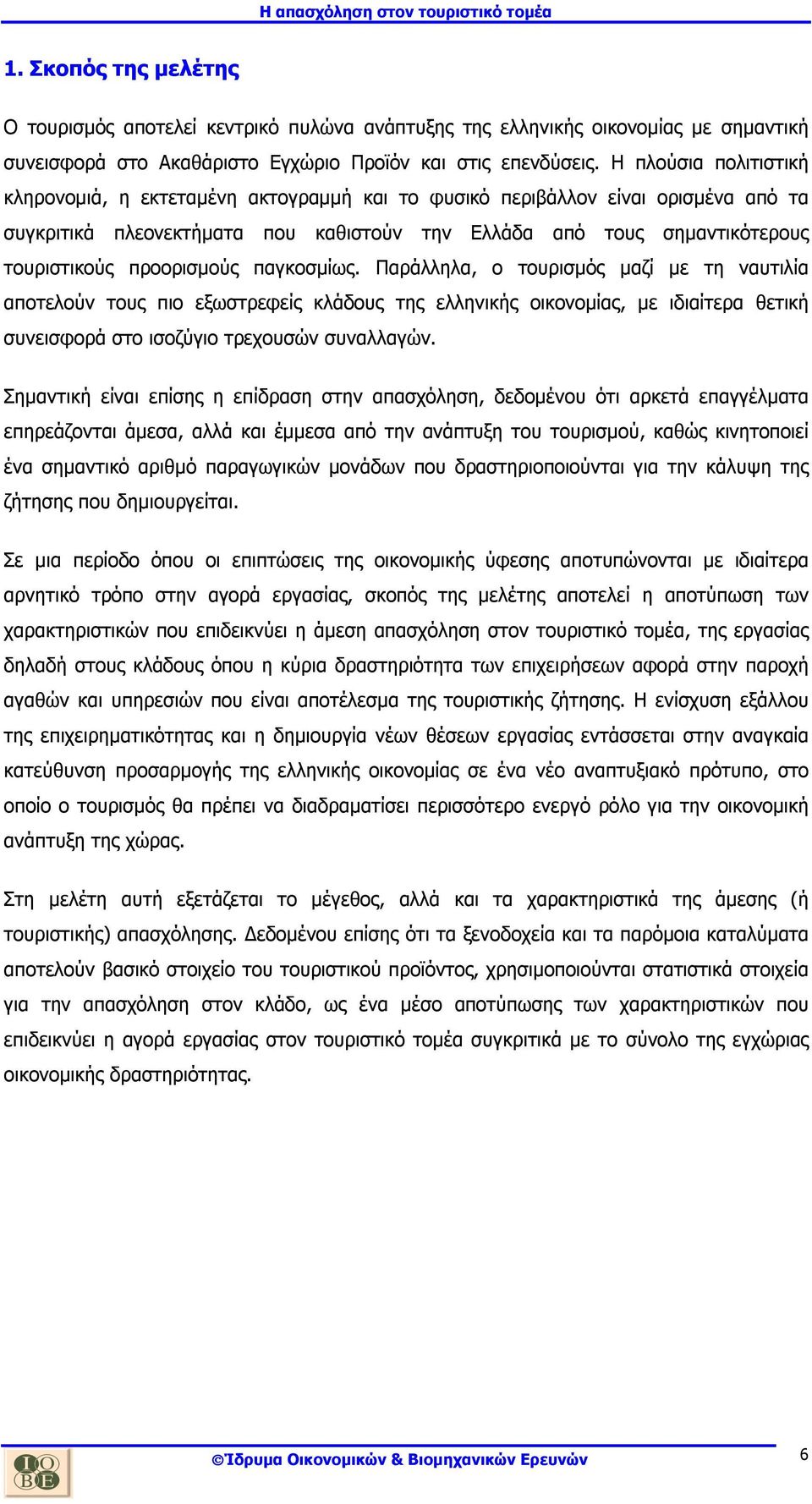 Η απασχόληση στον τουριστικό τομέα

1. Σκοπός της μελέτης

Ο τουρισμός αποτελεί κεντρικό πυλώνα ανάπτυξης της ελληνικής οικονομίας με σημαντική συνεισφορά στο Ακαθάριστο Εγχώριο Προϊόν και στις επενδύσεις. Η πλούσια πολιτιστική κληρονομιά, η εκτεταμένη ακτογραμμή και το φυσικό περιβάλλον είναι ορισμένα από τα συγκριτικά πλεονεκτήματα που καθιστούν την Ελλάδα από τους σημαντικότερους τουριστικούς προορισμούς παγκοσμίως. Παράλληλα, ο τουρισμός μαζί με τη ναυτιλία αποτελούν τους πιο εξωστρεφείς κλάδους της ελληνικής οικονομίας, με ιδιαίτερα θετική συνεισφορά στο ισοζύγιο τρεχουσών συναλλαγών.

Σημαντική είναι επίσης η επίδραση στην απασχόληση, δεδομένου ότι αρκετά επαγγέλματα επηρεάζονται άμεσα, αλλά και έμμεσα από την ανάπτυξη του τουρισμού, καθώς κινητοποιεί ένα σημαντικό αριθμό παραγωγικών μονάδων που δραστηριοποιούνται για την κάλυψη της ζήτησης που δημιουργείται.

Σε μια περίοδο όπου οι επιπτώσεις της οικονομικής ύφεσης αποτυπώνονται με ιδιαίτερα αρνητικό τρόπο στην αγορά εργασίας, σκοπός της μελέτης αποτελεί η αποτύπωση των χαρακτηριστικών που επιδεικνύει η άμεση απασχόληση στον τουριστικό τομέα, της εργασίας δηλαδή στους κλάδους όπου η κύρια δραστηριότητα των επιχειρήσεων αφορά στην παροχή αγαθών και υπηρεσιών που είναι αποτέλεσμα της τουριστικής ζήτησης. Η ενίσχυση εξάλλου της επιχειρηματικότητας και η δημιουργία νέων θέσεων εργασίας εντάσσεται στην αναγκαία κατεύθυνση προσαρμογής της ελληνικής οικονομίας σε ένα νέο αναπτυξιακό πρότυπο, στο οποίο ο τουρισμός θα πρέπει να διαδραματίσει περισσότερο ενεργό ρόλο για την οικονομική ανάπτυξη της χώρας.

Στη μελέτη αυτή εξετάζεται το μέγεθος, αλλά και τα χαρακτηριστικά της άμεσης (ή τουριστικής) απασχόλησης. Δεδομένου επίσης ότι τα ξενοδοχεία και τα παρόμοια καταλύματα αποτελούν βασικό στοιχείο του τουριστικού προϊόντος, χρησιμοποιούνται στατιστικά στοιχεία για την απασχόληση στον κλάδο, ως ένα μέσο αποτύπωσης των χαρακτηριστικών που επιδεικνύει η αγορά εργασίας στον τουριστικό τομέα συγκριτικά με το σύνολο της εγχώριας οικονομικής δραστηριότητας.

ΙΟΒΕ

©Ίδρυμα Οικονομικών & Βιομηχανικών Ερευνών

6